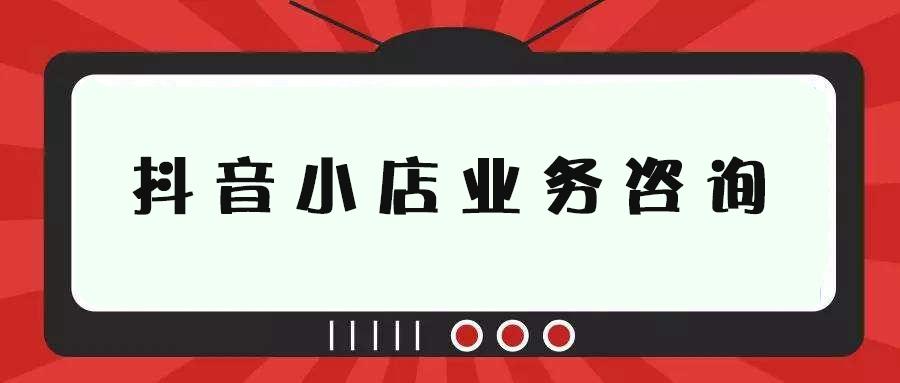 抖音小店业务咨询